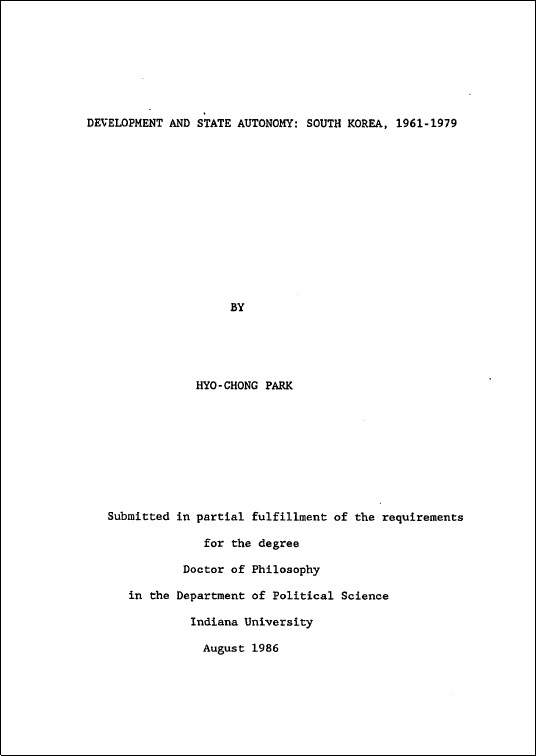 DEVELOPMENT AND STATE AUTONOMY: SOUTH KOREA, 1961-1979

BY

HYO-CHONG PARK

Submitted in partial fulfillment of the requirements
for the degree
Doctor of Philosophy
in the Department of Political Science
Indiana University
August 1986